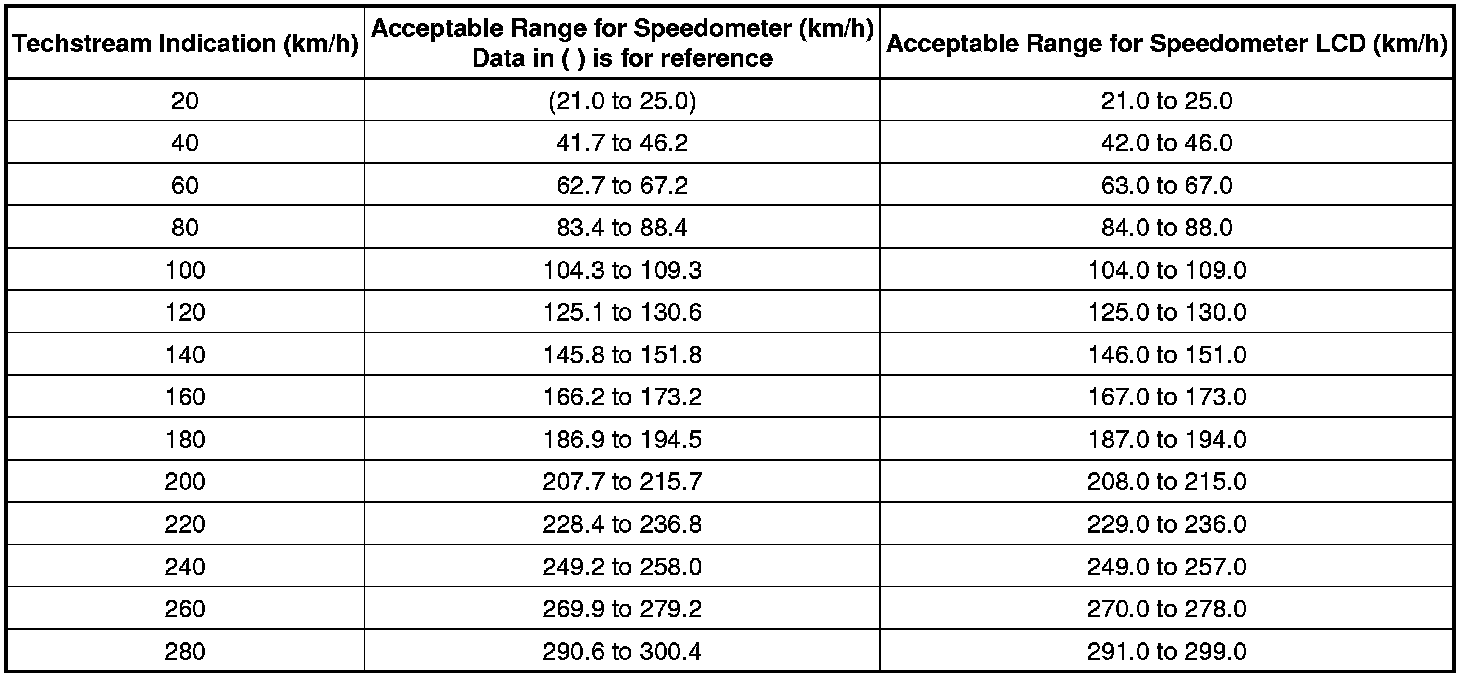 | Techstream Indication (km/h) | Acceptable Range for Speedometer (km/h) Data in ( ) is for reference | Acceptable Range for Speedometer LCD (km/h) |
|---|---|---|
| 20 | (21.0 to 25.0) | 21.0 to 25.0 |
| 40 | 41.7 to 46.2 | 42.0 to 46.0 |
| 60 | 62.7 to 67.2 | 63.0 to 67.0 |
| 80 | 83.4 to 88.4 | 84.0 to 88.0 |
| 100 | 104.3 to 109.3 | 104.0 to 109.0 |
| 120 | 125.1 to 130.6 | 125.0 to 130.0 |
| 140 | 145.8 to 151.8 | 146.0 to 151.0 |
| 160 | 166.2 to 173.2 | 167.0 to 173.0 |
| 180 | 186.9 to 194.5 | 187.0 to 194.0 |
| 200 | 207.7 to 215.7 | 208.0 to 215.0 |
| 220 | 228.4 to 236.8 | 229.0 to 236.0 |
| 240 | 249.2 to 258.0 | 249.0 to 257.0 |
| 260 | 269.9 to 279.2 | 270.0 to 278.0 |
| 280 | 290.6 to 300.4 | 291.0 to 299.0 |